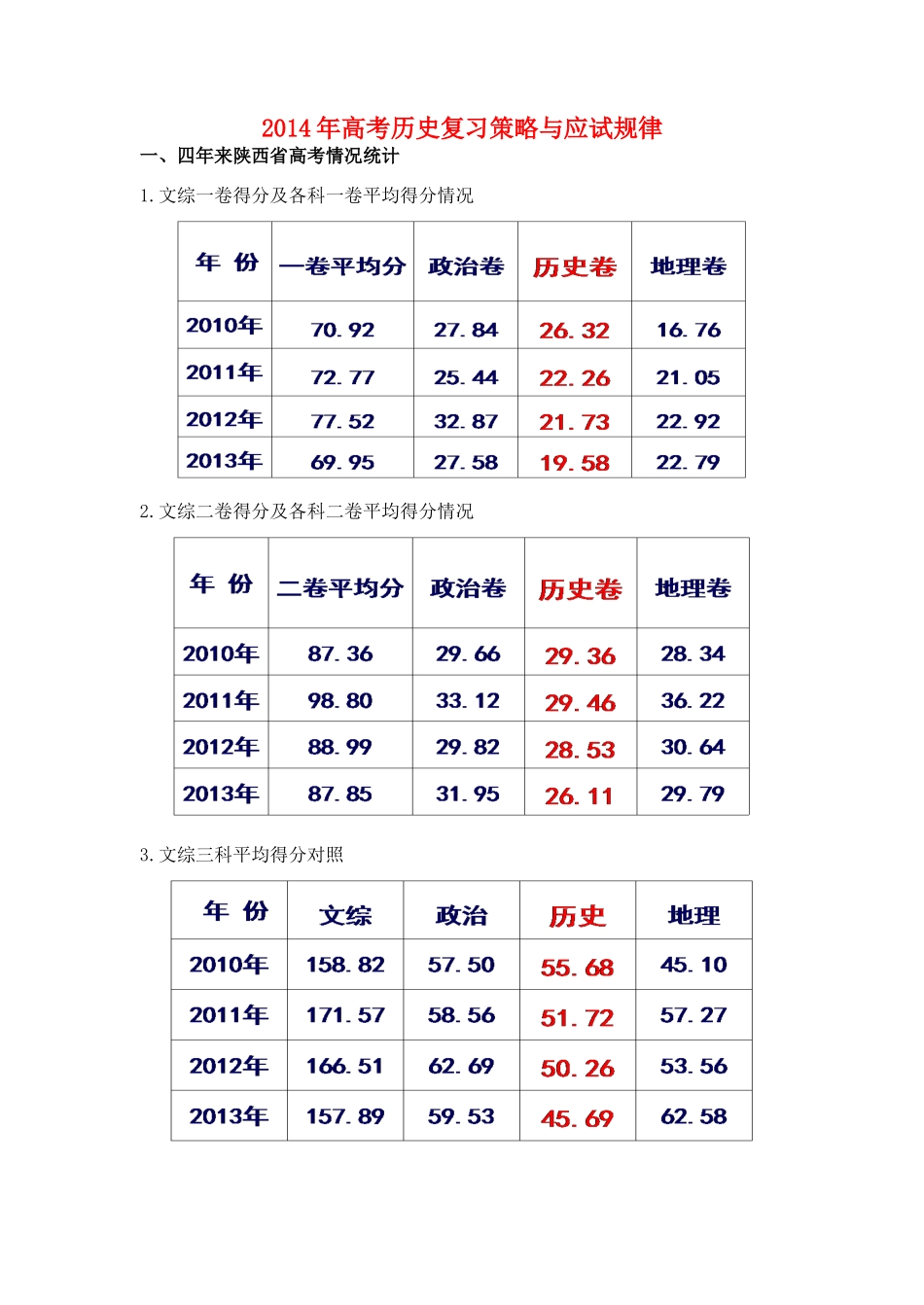 2014年高考历史复习策略与应试规律

一、四年来陕西省高考情况统计

1.文综一卷得分及各科一卷平均得分情况

| 年 份 | 一卷平均分 | 政治卷 | 历史卷 | 地理卷 |
|---|---|---|---|---|
| 2010年 | 70.92 | 27.84 | 26.32 | 16.76 |
| 2011年 | 72.77 | 25.44 | 22.26 | 21.05 |
| 2012年 | 77.52 | 32.87 | 21.73 | 22.92 |
| 2013年 | 69.95 | 27.58 | 19.58 | 22.79 |

2.文综二卷得分及各科二卷平均得分情况

| 年 份 | 二卷平均分 | 政治卷 | 历史卷 | 地理卷 |
|---|---|---|---|---|
| 2010年 | 87.36 | 29.66 | 29.36 | 28.34 |
| 2011年 | 98.80 | 33.12 | 29.46 | 36.22 |
| 2012年 | 88.99 | 29.82 | 28.53 | 30.64 |
| 2013年 | 87.85 | 31.95 | 26.11 | 29.79 |

3.文综三科平均得分对照

| 年 份 | 文综 | 政治 | 历史 | 地理 |
|---|---|---|---|---|
| 2010年 | 158.82 | 57.50 | 55.68 | 45.10 |
| 2011年 | 171.57 | 58.56 | 51.72 | 57.27 |
| 2012年 | 166.51 | 62.69 | 50.26 | 53.56 |
| 2013年 | 157.89 | 59.53 | 45.69 | 62.58 |